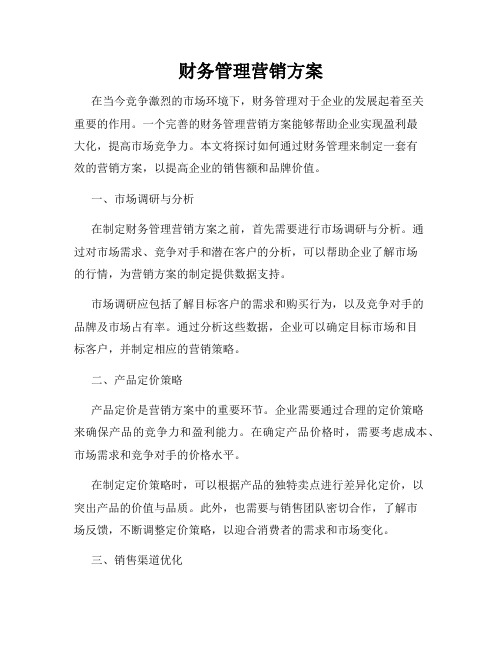 财务管理营销方案

在当今竞争激烈的市场环境下，财务管理对于企业的发展起着至关重要的作用。一个完善的财务管理营销方案能够帮助企业实现盈利最大化，提高市场竞争力。本文将探讨如何通过财务管理来制定一套有效的营销方案，以提高企业的销售额和品牌价值。

一、市场调研与分析

在制定财务管理营销方案之前，首先需要进行市场调研与分析。通过对市场需求、竞争对手和潜在客户的分析，可以帮助企业了解市场的行情，为营销方案的制定提供数据支持。

市场调研应包括了解目标客户的需求和购买行为，以及竞争对手的品牌及市场占有率。通过分析这些数据，企业可以确定目标市场和目标客户，并制定相应的营销策略。

二、产品定价策略

产品定价是营销方案中的重要环节。企业需要通过合理的定价策略来确保产品的竞争力和盈利能力。在确定产品价格时，需要考虑成本、市场需求和竞争对手的价格水平。

在制定定价策略时，可以根据产品的独特卖点进行差异化定价，以突出产品的价值与品质。此外，也需要与销售团队密切合作，了解市场反馈，不断调整定价策略，以迎合消费者的需求和市场变化。

三、销售渠道优化